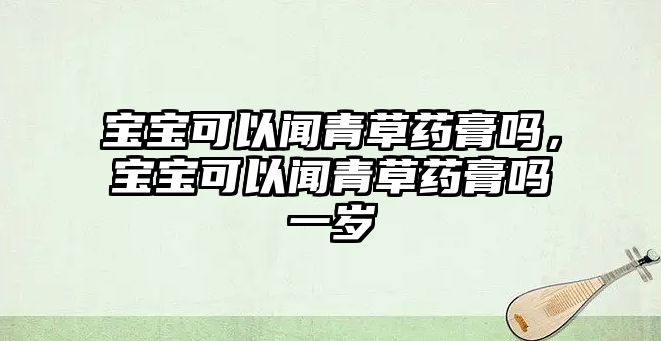 宝宝可以闻青草药膏吗，宝宝可以闻青草药膏吗一岁